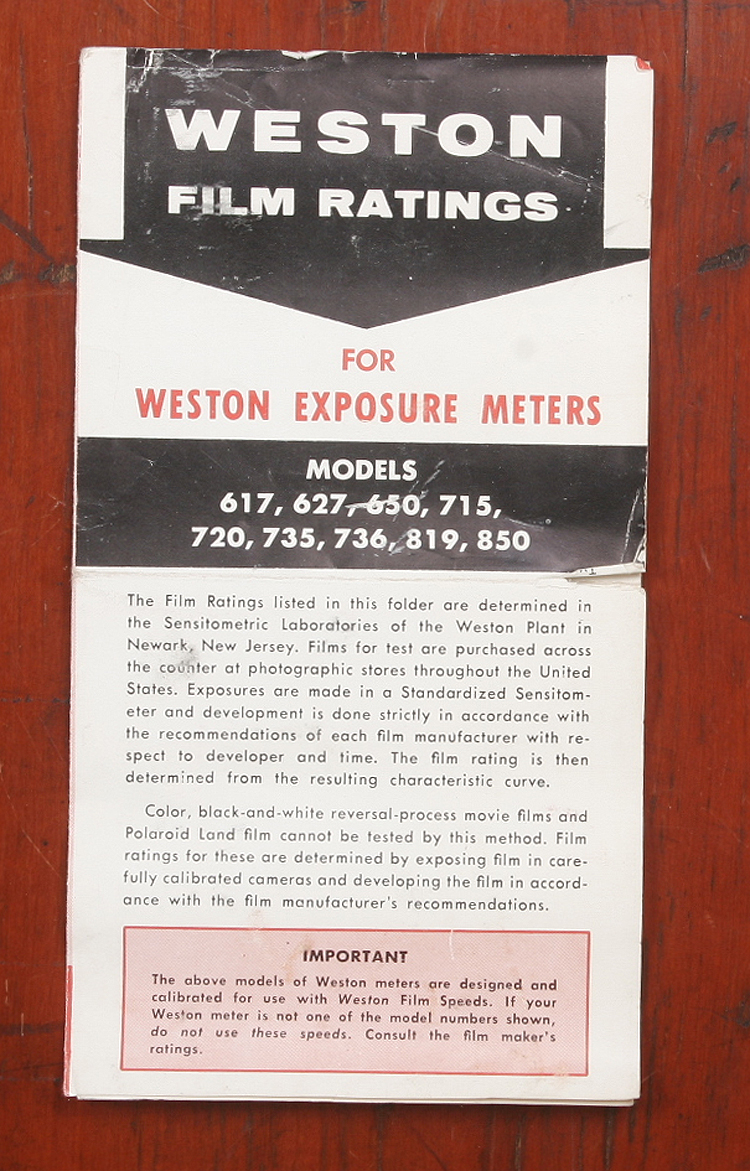 WESTON
FILM RATINGS

FOR
WESTON EXPOSURE METERS

MODELS
617, 627, 650, 715,
720, 735, 736, 819, 850

The Film Ratings listed in this folder are determined in the Sensitometric Laboratories of the Weston Plant in Newark, New Jersey. Films for test are purchased across the counter at photographic stores throughout the United States. Exposures are made in a Standardized Sensitometer and development is done strictly in accordance with the recommendations of each film manufacturer with respect to developer and time. The film rating is then determined from the resulting characteristic curve.

Color, black-and-white reversal-process movie films and Polaroid Land film cannot be tested by this method. Film ratings for these are determined by exposing film in carefully calibrated cameras and developing the film in accordance with the film manufacturer's recommendations.

IMPORTANT
The above models of Weston meters are designed and calibrated for use with Weston Film Speeds. If your Weston meter is not one of the model numbers shown, do not use these speeds. Consult the film maker's ratings.